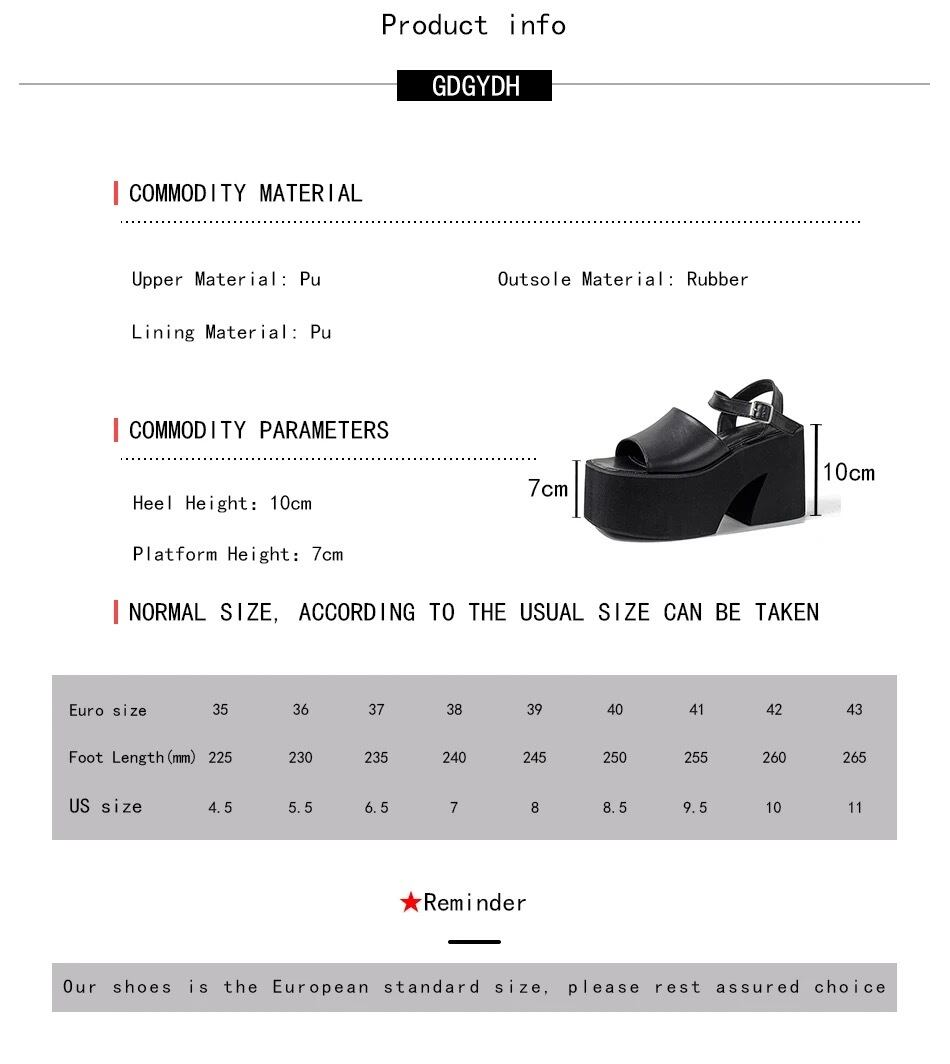 Product info

GDGYDH

COMMODITY MATERIAL

Upper Material: Pu

Outsole Material: Rubber

Lining Material: Pu

COMMODITY PARAMETERS

Heel Height: 10cm

Platform Height: 7cm

7cm

10cm

NORMAL SIZE, ACCORDING TO THE USUAL SIZE CAN BE TAKEN

| Euro size | 35 | 36 | 37 | 38 | 39 | 40 | 41 | 42 | 43 |
|---|---|---|---|---|---|---|---|---|---|
| Foot Length(mm) | 225 | 230 | 235 | 240 | 245 | 250 | 255 | 260 | 265 |
| US size | 4.5 | 5.5 | 6.5 | 7 | 8 | 8.5 | 9.5 | 10 | 11 |

★Reminder

Our shoes is the European standard size, please rest assured choice